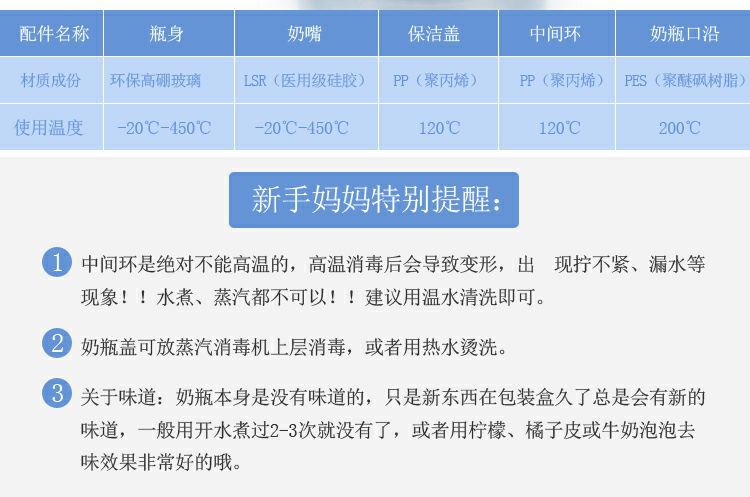 | 配件名称 | 瓶身 | 奶嘴 | 保洁盖 | 中间环 | 奶瓶口沿 |
|---|---|---|---|---|---|
| 材质成份 | 环保高硼玻璃 | LSR（医用级硅胶） | PP（聚丙烯） | PP（聚丙烯） | PES（聚醚砜树脂） |
| 使用温度 | -20℃-450℃ | -20℃-450℃ | 120℃ | 120℃ | 200℃ |

新手妈妈特别提醒：

1 中间环是绝对不能高温的，高温消毒后会导致变形，出 现拧不紧、漏水等现象！！水煮、蒸汽都不可以！！建议用温水清洗即可。

2 奶瓶盖可放蒸汽消毒机上层消毒，或者用热水烫洗。

3 关于味道：奶瓶本身是没有味道的，只是新东西在包装盒久了总是会有新的味道，一般用开水煮过2-3次就没有了，或者用柠檬、橘子皮或牛奶泡泡去味效果非常好的哦。